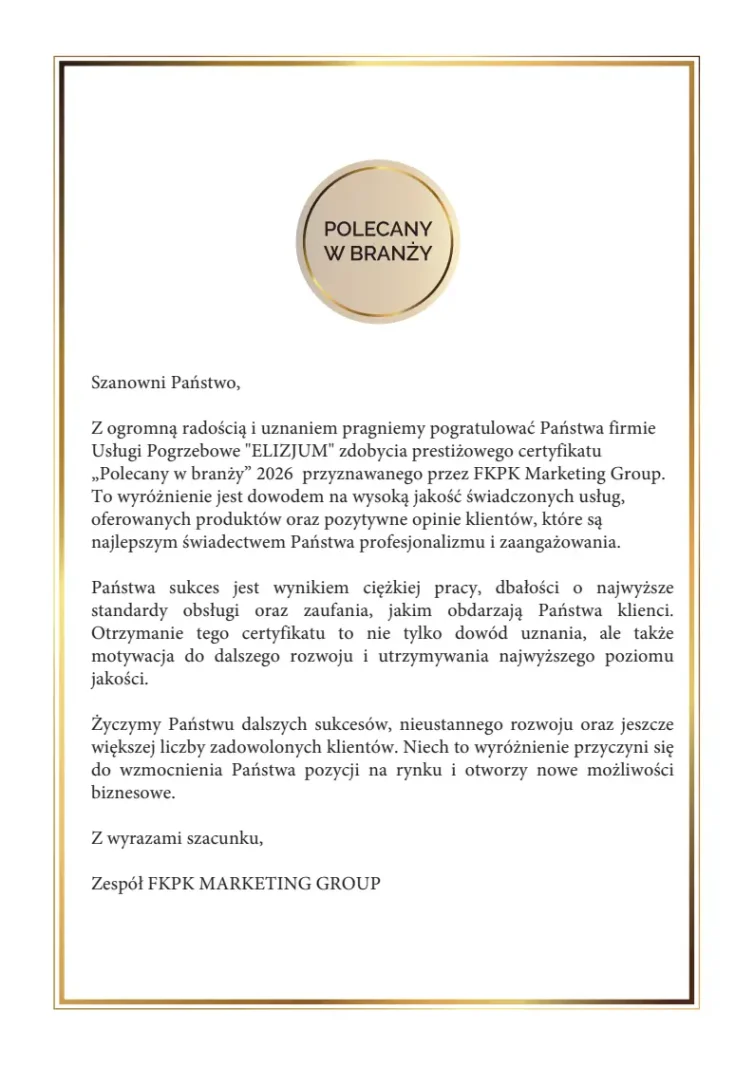 POLECANY W BRANŻY

Szanowni Państwo,

Z ogromną radością i uznaniem pragniemy pogratulować Państwa firmie Usługi Pogrzebowe "ELIZJUM" zdobycia prestiżowego certyfikatu „Polecany w branży” 2026 przyznawanego przez FKPK Marketing Group. To wyróżnienie jest dowodem na wysoką jakość świadczonych usług, oferowanych produktów oraz pozytywne opinie klientów, które są najlepszym świadectwem Państwa profesjonalizmu i zaangażowania.

Państwa sukces jest wynikiem ciężkiej pracy, dbałości o najwyższe standardy obsługi oraz zaufania, jakim obdarzają Państwa klienci. Otrzymanie tego certyfikatu to nie tylko dowód uznania, ale także motywacja do dalszego rozwoju i utrzymywania najwyższego poziomu jakości.

Życzymy Państwu dalszych sukcesów, nieustannego rozwoju oraz jeszcze większej liczby zadowolonych klientów. Niech to wyróżnienie przyczyni się do wzmocnienia Państwa pozycji na rynku i otworzy nowe możliwości biznesowe.

Z wyrazami szacunku,

Zespół FKPK MARKETING GROUP